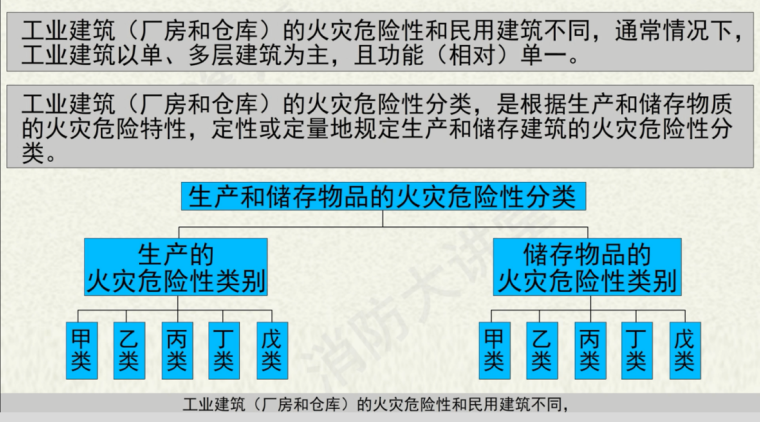 工业建筑（厂房和仓库）的火灾危险性和民用建筑不同，通常情况下，工业建筑以单、多层建筑为主，且功能（相对）单一。

工业建筑（厂房和仓库）的火灾危险性分类，是根据生产和储存物质的火灾危险特性，定性或定量地规定生产和储存建筑的火灾危险性分类。

生产和储存物品的火灾危险性分类

生产的
火灾危险性类别

甲类
乙类
丙类
丁类
戊类

储存物品的
火灾危险性类别

甲类
乙类
丙类
丁类
戊类

工业建筑（厂房和仓库）的火灾危险性和民用建筑不同，

消防大讲堂